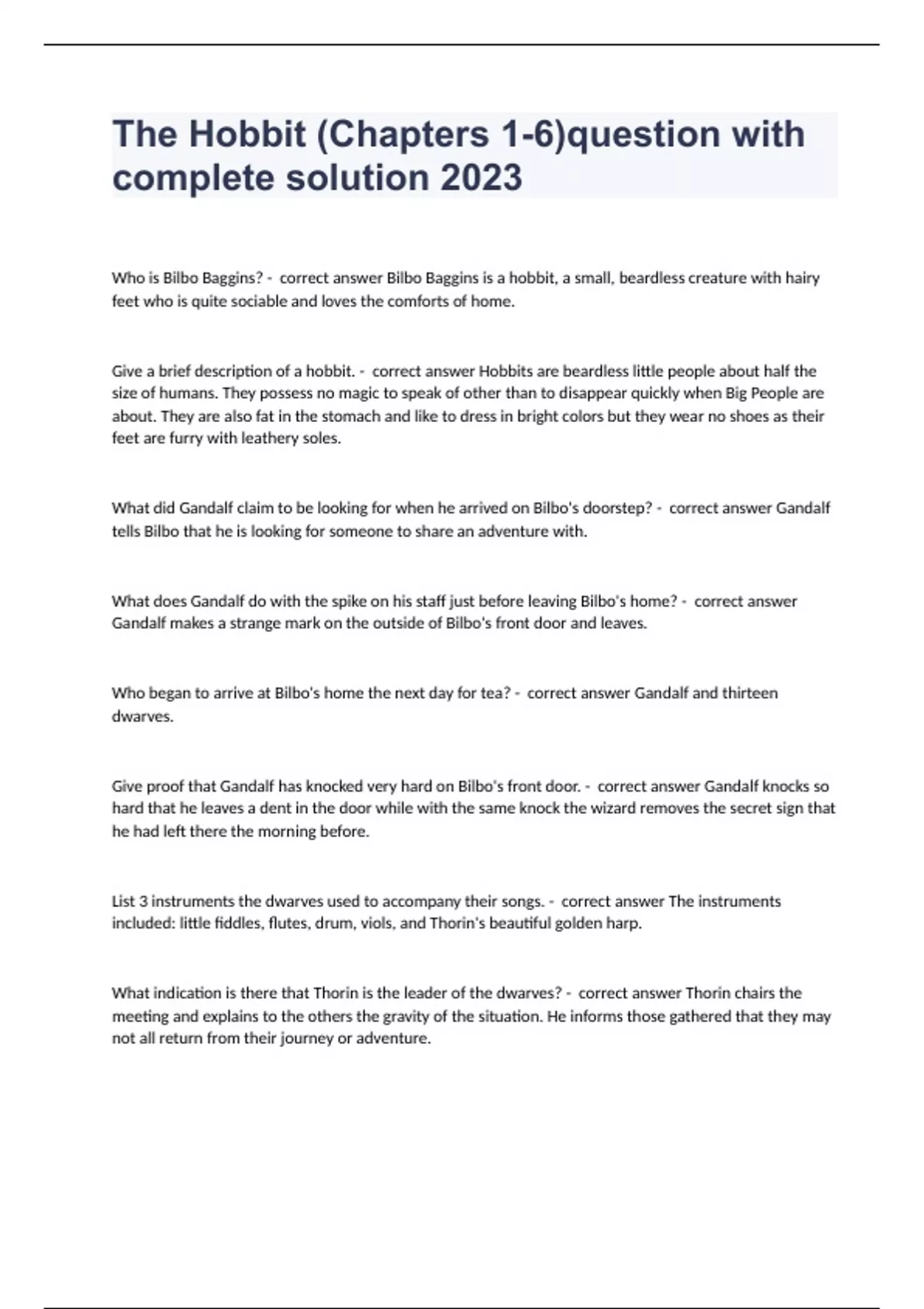 The Hobbit (Chapters 1-6)question with complete solution 2023

Who is Bilbo Baggins? - correct answer Bilbo Baggins is a hobbit, a small, beardless creature with hairy feet who is quite sociable and loves the comforts of home.

Give a brief description of a hobbit. - correct answer Hobbits are beardless little people about half the size of humans. They possess no magic to speak of other than to disappear quickly when Big People are about. They are also fat in the stomach and like to dress in bright colors but they wear no shoes as their feet are furry with leathery soles.

What did Gandalf claim to be looking for when he arrived on Bilbo's doorstep? - correct answer Gandalf tells Bilbo that he is looking for someone to share an adventure with.

What does Gandalf do with the spike on his staff just before leaving Bilbo's home? - correct answer Gandalf makes a strange mark on the outside of Bilbo's front door and leaves.

Who began to arrive at Bilbo's home the next day for tea? - correct answer Gandalf and thirteen dwarves.

Give proof that Gandalf has knocked very hard on Bilbo's front door. - correct answer Gandalf knocks so hard that he leaves a dent in the door while with the same knock the wizard removes the secret sign that he had left there the morning before.

List 3 instruments the dwarves used to accompany their songs. - correct answer The instruments included: little fiddles, flutes, drum, viols, and Thorin's beautiful golden harp.

What indication is there that Thorin is the leader of the dwarves? - correct answer Thorin chairs the meeting and explains to the others the gravity of the situation. He informs those gathered that they may not all return from their journey or adventure.